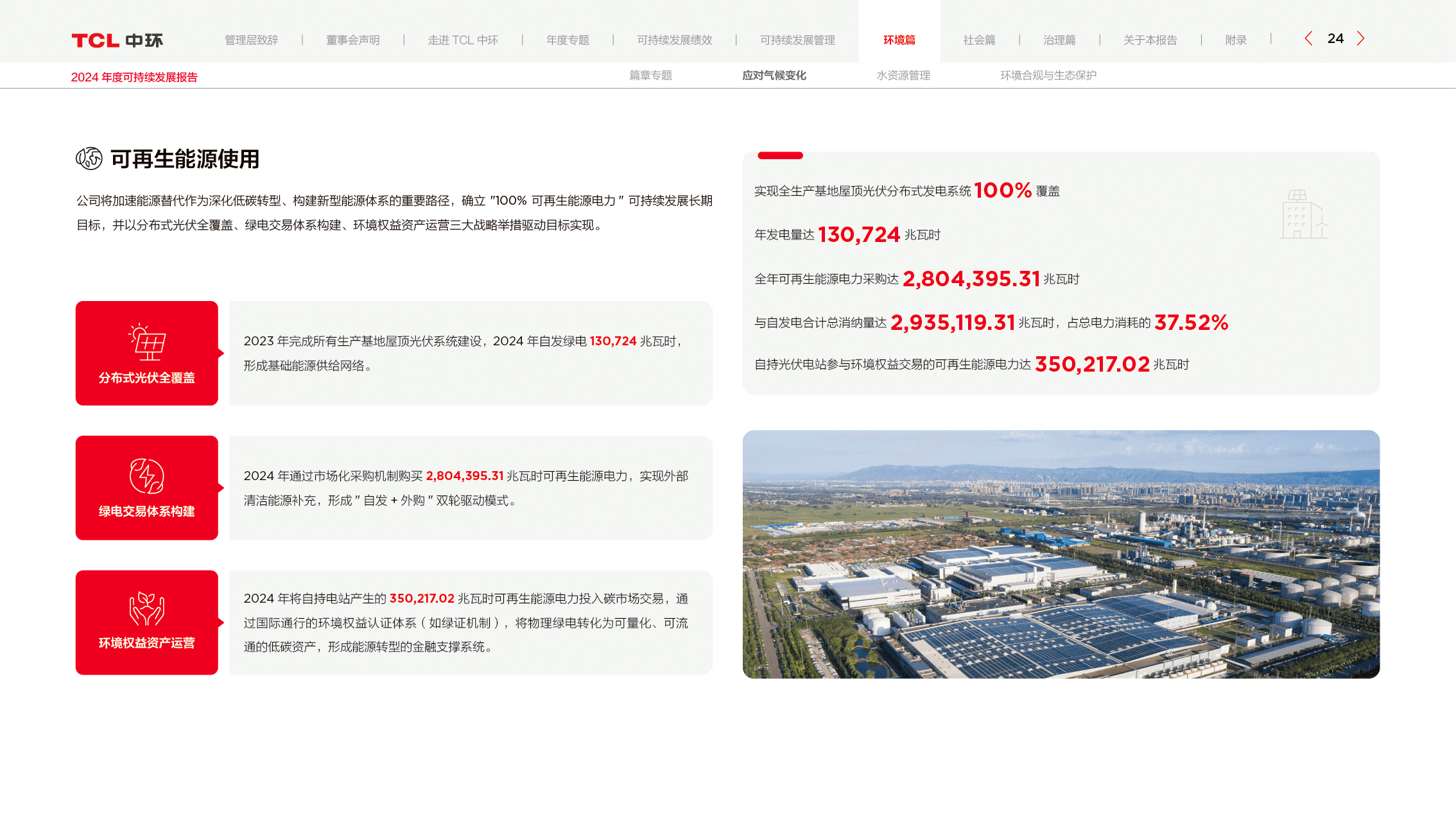 TCL 中环

管理层致辞 | 董事会声明 | 走进 TCL 中环 | 年度专题 | 可持续发展绩效 | 可持续发展管理 | 环境篇 | 社会篇 | 治理篇 | 关于本报告 | 附录 |

24

2024 年度可持续发展报告

篇章专题 应对气候变化 水资源管理 环境合规与生态保护

可再生能源使用

公司将加速能源替代作为深化低碳转型、构建新型能源体系的重要路径，确立 "100% 可再生能源电力 " 可持续发展长期目标，并以分布式光伏全覆盖、绿电交易体系构建、环境权益资产运营三大战略举措驱动目标实现。

分布式光伏全覆盖

2023 年完成所有生产基地屋顶光伏系统建设，2024 年自发绿电 130,724 兆瓦时，形成基础能源供给网络。

绿电交易体系构建

2024 年通过市场化采购机制购买 2,804,395.31 兆瓦时可再生能源电力，实现外部清洁能源补充，形成 " 自发 + 外购 " 双轮驱动模式。

环境权益资产运营

2024 年将自持电站产生的 350,217.02 兆瓦时可再生能源电力投入碳市场交易，通过国际通行的环境权益认证体系（如绿证机制），将物理绿电转化为可量化、可流通的低碳资产，形成能源转型的金融支撑系统。

实现全生产基地屋顶光伏分布式发电系统 100% 覆盖

年发电量达 130,724 兆瓦时

全年可再生能源电力采购达 2,804,395.31 兆瓦时

与自发电合计总消纳量达 2,935,119.31 兆瓦时，占总电力消耗的 37.52%

自持光伏电站参与环境权益交易的可再生能源电力达 350,217.02 兆瓦时